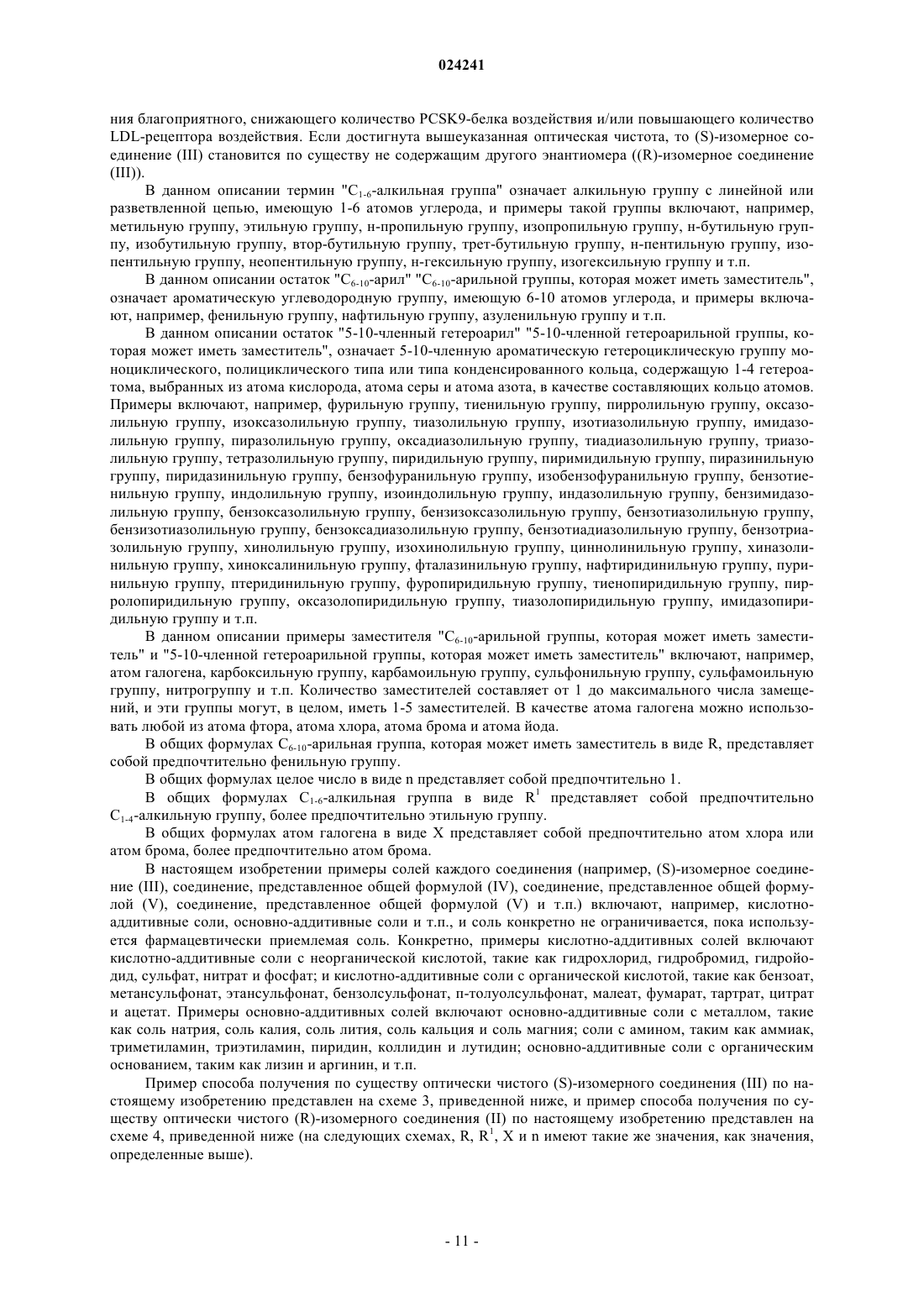 024241

ния благоприятного, снижающего количество PCSK9-белка воздействия и/или повышающего количество LDL-рецептора воздействия. Если достигнута вышеуказанная оптическая чистота, то (S)-изомерное соединение (III) становится по существу не содержащим другого энантиомера ((R)-изомерное соединение (III)).

В данном описании термин "$C_{1-6}$-алкильная группа" означает алкильную группу с линейной или разветвленной цепью, имеющую 1-6 атомов углерода, и примеры такой группы включают, например, метильную группу, этильную группу, н-пропильную группу, изопропильную группу, н-бутильную группу, изобутильную группу, втор-бутильную группу, трет-бутильную группу, н-пентильную группу, изопентильную группу, неопентильную группу, н-гексильную группу, изогексильную группу и т.п.

В данном описании остаток "$C_{6-10}$-арил" "$C_{6-10}$-арильной группы, которая может иметь заместитель", означает ароматическую углеводородную группу, имеющую 6-10 атомов углерода, и примеры включают, например, фенильную группу, нафтильную группу, азуленильную группу и т.п.

В данном описании остаток "5-10-членный гетероарил" "5-10-членной гетероарильной группы, которая может иметь заместитель", означает 5-10-членную ароматическую гетероциклическую группу моноциклического, полициклического типа или типа конденсированного кольца, содержащую 1-4 гетероатома, выбранных из атома кислорода, атома серы и атома азота, в качестве составляющих кольцо атомов. Примеры включают, например, фурильную группу, тиенильную группу, пирролильную группу, оксазолильную группу, изоксазолильную группу, тиазолильную группу, изотиазолильную группу, имидазолильную группу, пиразолильную группу, оксадиазолильную группу, тиадиазолильную группу, триазолильную группу, тетразолильную группу, пиридильную группу, пиримидильную группу, пиразинильную группу, пиридазинильную группу, бензофуранильную группу, изобензофуранильную группу, бензотиенильную группу, индолильную группу, изоиндолильную группу, индазолильную группу, бензимидазолильную группу, бензоксазолильную группу, бензизоксазолильную группу, бензотиазолильную группу, бензизотиазолильную группу, бензоксадиазолильную группу, бензотиадиазолильную группу, бензотриазолильную группу, хинолильную группу, изохинолильную группу, циннолинильную группу, хиназолинильную группу, хиноксалинильную группу, фталазинильную группу, нафтиридинильную группу, пуринильную группу, птеридинильную группу, фуропиридильную группу, тиенопиридильную группу, пирролопиридильную группу, оксазолопиридильную группу, тиазолопиридильную группу, имидазопиридильную группу и т.п.

В данном описании примеры заместителя "$C_{6-10}$-арильной группы, которая может иметь заместитель" и "5-10-членной гетероарильной группы, которая может иметь заместитель" включают, например, атом галогена, карбоксильную группу, карбамоильную группу, сульфонильную группу, сульфамоильную группу, нитрогруппу и т.п. Количество заместителей составляет от 1 до максимального числа замещений, и эти группы могут, в целом, иметь 1-5 заместителей. В качестве атома галогена можно использовать любой из атома фтора, атома хлора, атома брома и атома йода.

В общих формулах $C_{6-10}$-арильная группа, которая может иметь заместитель в виде R, представляет собой предпочтительно фенильную группу.

В общих формулах целое число в виде n представляет собой предпочтительно 1.

В общих формулах $C_{1-6}$-алкильная группа в виде $R^1$ представляет собой предпочтительно $C_{1-4}$-алкильную группу, более предпочтительно этильную группу.

В общих формулах атом галогена в виде X представляет собой предпочтительно атом хлора или атом брома, более предпочтительно атом брома.

В настоящем изобретении примеры солей каждого соединения (например, (S)-изомерное соединение (III), соединение, представленное общей формулой (IV), соединение, представленное общей формулой (V), соединение, представленное общей формулой (V) и т.п.) включают, например, кислотно-аддитивные соли, основно-аддитивные соли и т.п., и соль конкретно не ограничивается, пока используется фармацевтически приемлемая соль. Конкретно, примеры кислотно-аддитивных солей включают кислотно-аддитивные соли с неорганической кислотой, такие как гидрохлорид, гидробромид, гидройодид, сульфат, нитрат и фосфат; и кислотно-аддитивные соли с органической кислотой, такие как бензоат, метансульфонат, этансульфонат, бензолсульфонат, п-толуолсульфонат, малеат, фумарат, тартрат, цитрат и ацетат. Примеры основно-аддитивных солей включают основно-аддитивные соли с металлом, такие как соль натрия, соль калия, соль лития, соль кальция и соль магния; соли с амином, таким как аммиак, триметиламин, триэтиламин, пиридин, коллидин и лутидин; основно-аддитивные соли с органическим основанием, таким как лизин и аргинин, и т.п.

Пример способа получения по существу оптически чистого (S)-изомерного соединения (III) по настоящему изобретению представлен на схеме 3, приведенной ниже, и пример способа получения по существу оптически чистого (R)-изомерного соединения (II) по настоящему изобретению представлен на схеме 4, приведенной ниже (на следующих схемах, R, $R^1$, X и n имеют такие же значения, как значения, определенные выше).

- 11 -